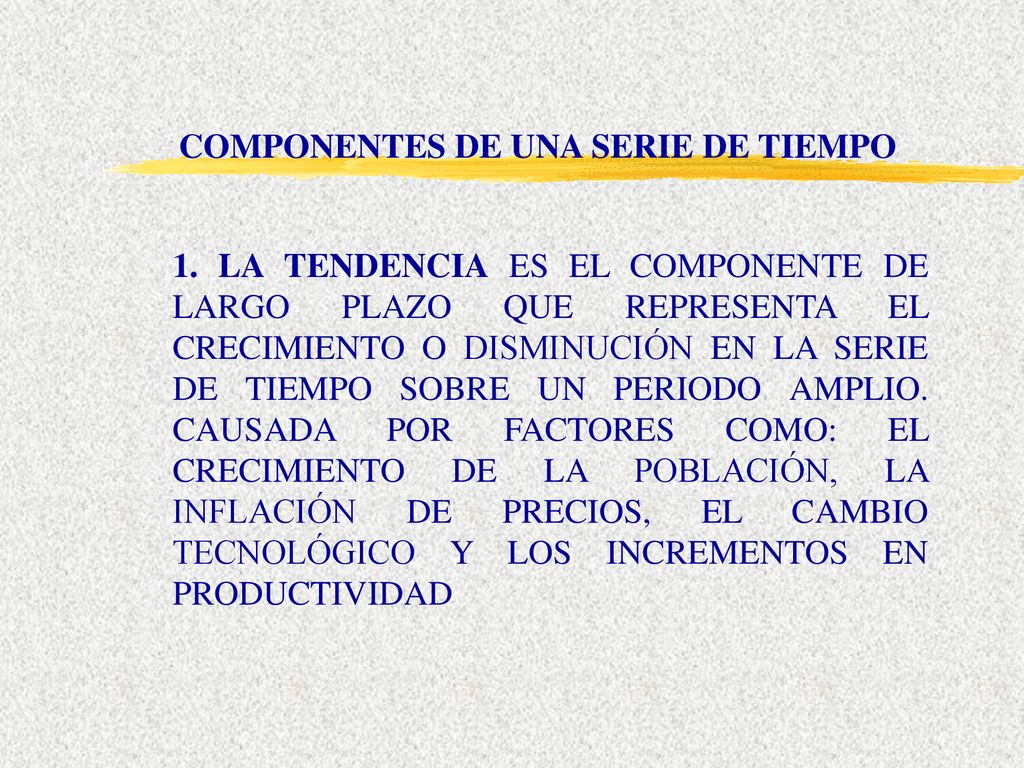 COMPONENTES DE UNA SERIE DE TIEMPO

1. LA TENDENCIA ES EL COMPONENTE DE LARGO PLAZO QUE REPRESENTA EL CRECIMIENTO O DISMINUCIÓN EN LA SERIE DE TIEMPO SOBRE UN PERIODO AMPLIO. CAUSADA POR FACTORES COMO: EL CRECIMIENTO DE LA POBLACIÓN, LA INFLACIÓN DE PRECIOS, EL CAMBIO TECNOLÓGICO Y LOS INCREMENTOS EN PRODUCTIVIDAD